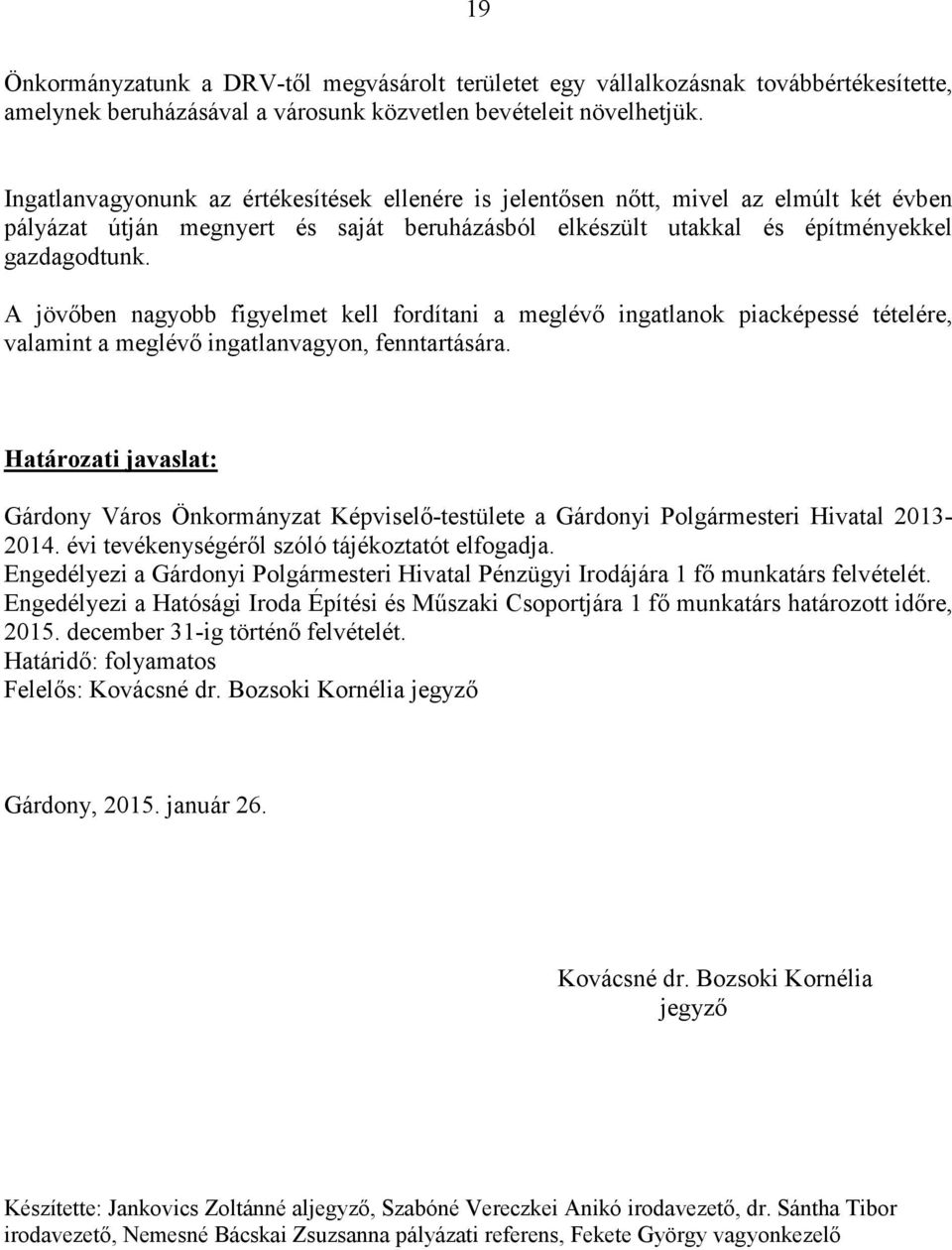 19

Önkormányzatunk a DRV-től megvásárolt területet egy vállalkozásnak továbbértékesítette, amelynek beruházásával a városunk közvetlen bevételeit növelhetjük.

Ingatlanvagyonunk az értékesítések ellenére is jelentősen nőtt, mivel az elmúlt két évben pályázat útján megnyert és saját beruházásból elkészült utakkal és építményekkel gazdagodtunk.

A jövőben nagyobb figyelmet kell fordítani a meglévő ingatlanok piacképessé tételére, valamint a meglévő ingatlanvagyon, fenntartására.

Határozati javaslat:

Gárdony Város Önkormányzat Képviselő-testülete a Gárdonyi Polgármesteri Hivatal 2013-2014. évi tevékenységéről szóló tájékoztatót elfogadja.
Engedélyezi a Gárdonyi Polgármesteri Hivatal Pénzügyi Irodájára 1 fő munkatárs felvételét.
Engedélyezi a Hatósági Iroda Építési és Műszaki Csoportjára 1 fő munkatárs határozott időre, 2015. december 31-ig történő felvételét.
Határidő: folyamatos
Felelős: Kovácsné dr. Bozsoki Kornélia jegyző

Gárdony, 2015. január 26.

Kovácsné dr. Bozsoki Kornélia
jegyző

Készítette: Jankovics Zoltánné aljegyző, Szabóné Vereczkei Anikó irodavezető, dr. Sántha Tibor irodavezető, Nemesné Bácskai Zsuzsanna pályázati referens, Fekete György vagyonkezelő